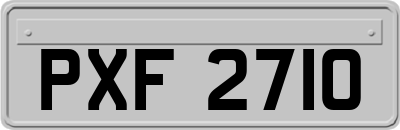 PXF 2710